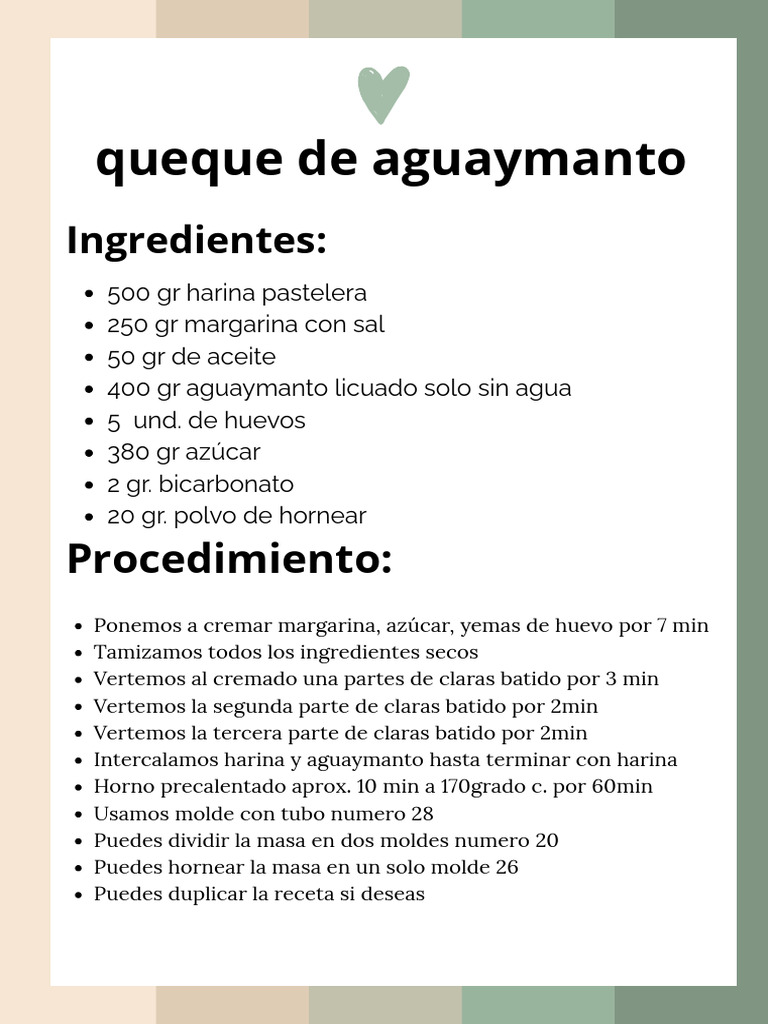 queque de aguaymanto

Ingredientes:

- 500 gr harina pastelera
- 250 gr margarina con sal
- 50 gr de aceite
- 400 gr aguaymanto licuado solo sin agua
- 5 und. de huevos
- 380 gr azúcar
- 2 gr. bicarbonato
- 20 gr. polvo de hornear

Procedimiento:

- Ponemos a cremar margarina, azúcar, yemas de huevo por 7 min
- Tamizamos todos los ingredientes secos
- Vertemos al cremado una partes de claras batido por 3 min
- Vertemos la segunda parte de claras batido por 2min
- Vertemos la tercera parte de claras batido por 2min
- Intercalamos harina y aguaymanto hasta terminar con harina
- Horno precalentado aprox. 10 min a 170grado c. por 60min
- Usamos molde con tubo numero 28
- Puedes dividir la masa en dos moldes numero 20
- Puedes hornear la masa en un solo molde 26
- Puedes duplicar la receta si deseas